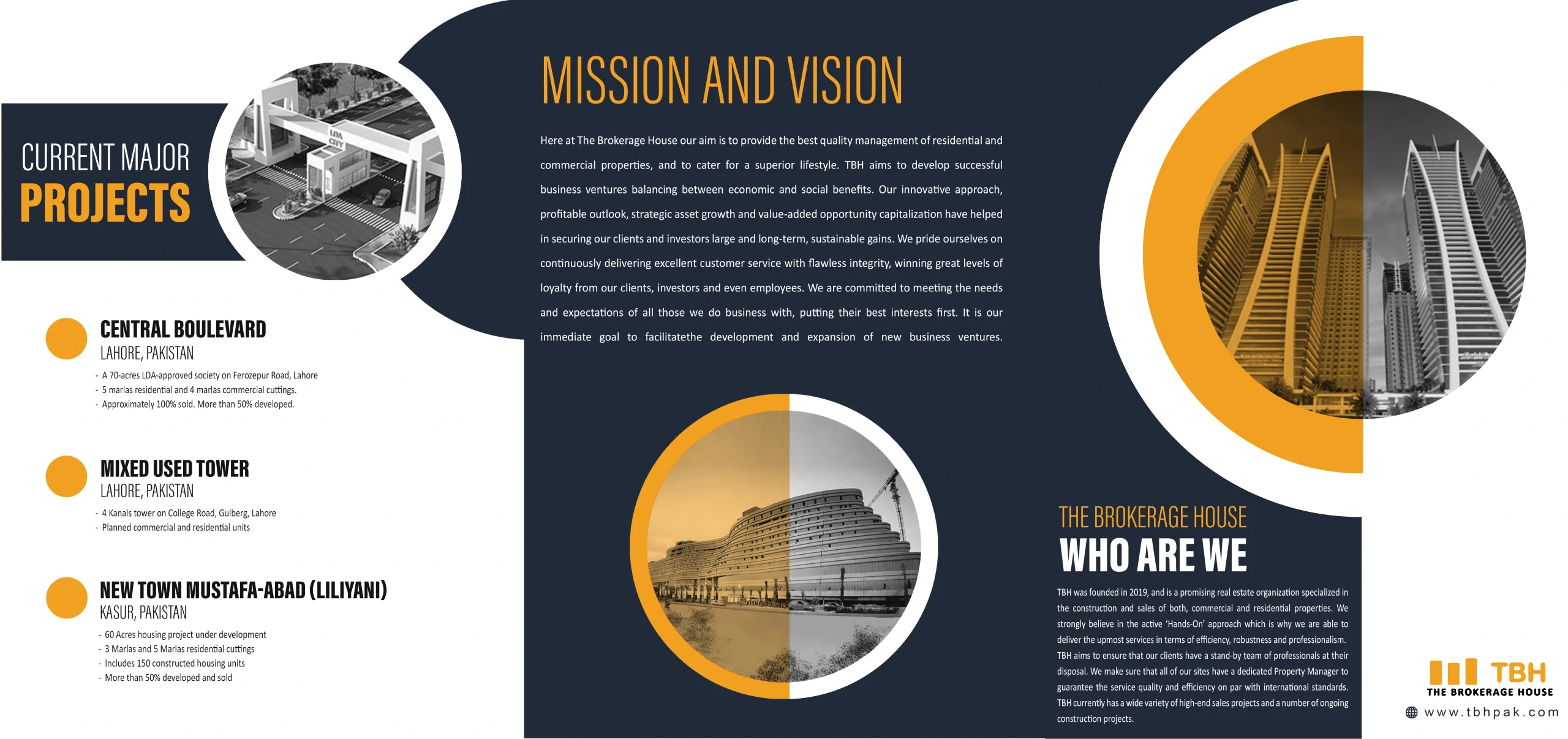 CURRENT MAJOR
PROJECTS

LDA CITY

CENTRAL BOULEVARD
LAHORE, PAKISTAN
- A 70-acres LDA-approved society on Ferozepur Road, Lahore
- 5 marlas residential and 4 marlas commercial cuttings.
- Approximately 100% sold. More than 50% developed.

MIXED USED TOWER
LAHORE, PAKISTAN
- 4 Kanals tower on College Road, Gulberg, Lahore
- Planned commercial and residential units

NEW TOWN MUSTAFA-ABAD (LILIYANI)
KASUR, PAKISTAN
- 60 Acres housing project under development
- 3 Marlas and 5 Marlas residential cuttings
- Includes 150 constructed housing units
- More than 50% developed and sold

MISSION AND VISION

Here at The Brokerage House our aim is to provide the best quality management of residential and commercial properties, and to cater for a superior lifestyle. TBH aims to develop successful business ventures balancing between economic and social benefits. Our innovative approach, profitable outlook, strategic asset growth and value-added opportunity capitalization have helped in securing our clients and investors large and long-term, sustainable gains. We pride ourselves on continuously delivering excellent customer service with flawless integrity, winning great levels of loyalty from our clients, investors and even employees. We are committed to meeting the needs and expectations of all those we do business with, putting their best interests first. It is our immediate goal to facilitatethe development and expansion of new business ventures.

THE BROKERAGE HOUSE
WHO ARE WE

TBH was founded in 2019, and is a promising real estate organization specialized in the construction and sales of both, commercial and residential properties. We strongly believe in the active 'Hands-On' approach which is why we are able to deliver the upmost services in terms of efficiency, robustness and professionalism. TBH aims to ensure that our clients have a stand-by team of professionals at their disposal. We make sure that all of our sites have a dedicated Property Manager to guarantee the service quality and efficiency on par with international standards. TBH currently has a wide variety of high-end sales projects and a number of ongoing construction projects.

TBH
THE BROKERAGE HOUSE
www.tbhpak.com